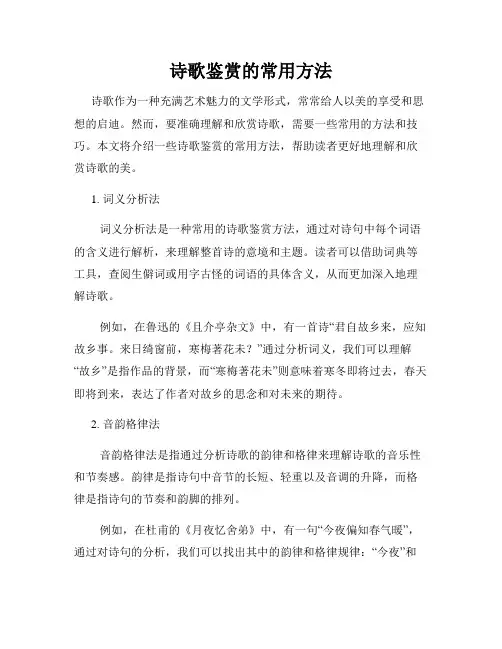 诗歌鉴赏的常用方法

诗歌作为一种充满艺术魅力的文学形式，常常给人以美的享受和思想的启迪。然而，要准确理解和欣赏诗歌，需要一些常用的方法和技巧。本文将介绍一些诗歌鉴赏的常用方法，帮助读者更好地理解和欣赏诗歌的美。

1. 词义分析法

词义分析法是一种常用的诗歌鉴赏方法，通过对诗句中每个词语的含义进行解析，来理解整首诗的意境和主题。读者可以借助词典等工具，查阅生僻词或用字古怪的词语的具体含义，从而更加深入地理解诗歌。

例如，在鲁迅的《且介亭杂文》中，有一首诗“君自故乡来，应知故乡事。来日绮窗前，寒梅著花未？”通过分析词义，我们可以理解“故乡”是指作品的背景，而“寒梅著花未”则意味着寒冬即将过去，春天即将到来，表达了作者对故乡的思念和对未来的期待。

2. 音韵格律法

音韵格律法是指通过分析诗歌的韵律和格律来理解诗歌的音乐性和节奏感。韵律是指诗句中音节的长短、轻重以及音调的升降，而格律是指诗句的节奏和韵脚的排列。

例如，在杜甫的《月夜忆舍弟》中，有一句“今夜偏知春气暖”，通过对诗句的分析，我们可以找出其中的韵律和格律规律：“今夜”和